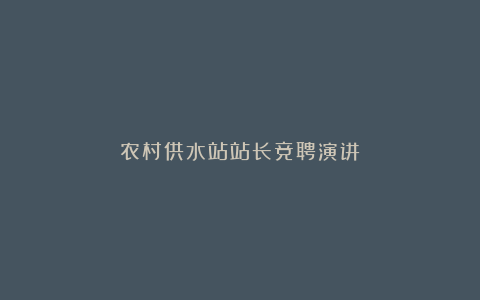 农村供水站站长竞聘演讲